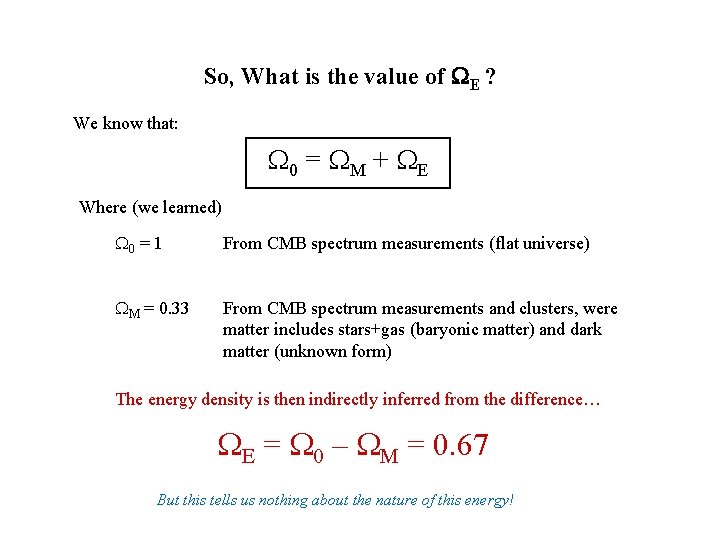 So, What is the value of $\Omega_E$ ?

We know that:

$\Omega_0 = \Omega_M + \Omega_E$

Where (we learned)

$\Omega_0 = 1$ From CMB spectrum measurements (flat universe)

$\Omega_M = 0.33$ From CMB spectrum measurements and clusters, were matter includes stars+gas (baryonic matter) and dark matter (unknown form)

The energy density is then indirectly inferred from the difference…

$\Omega_E = \Omega_0 - \Omega_M = 0.67$

But this tells us nothing about the nature of this energy!